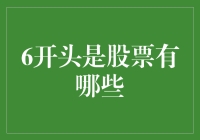 6开头是股票有哪些